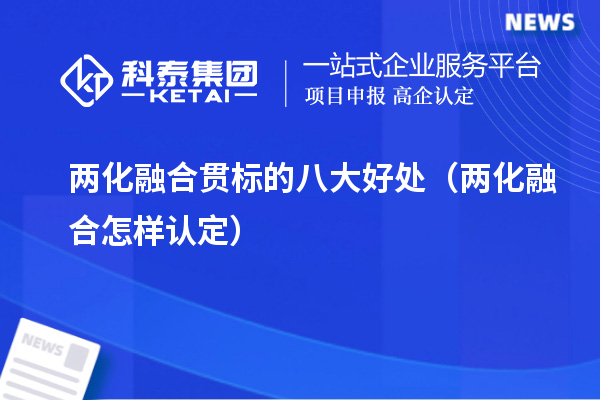 NEWS

科泰集团
KETAI

一站式企业服务平台
项目申报 高企认定

两化融合贯标的八大好处（两化融合怎样认定）

NEWS